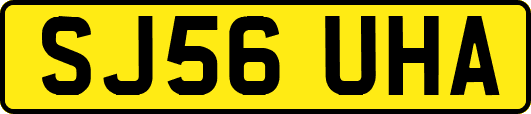 SJ56 UHA